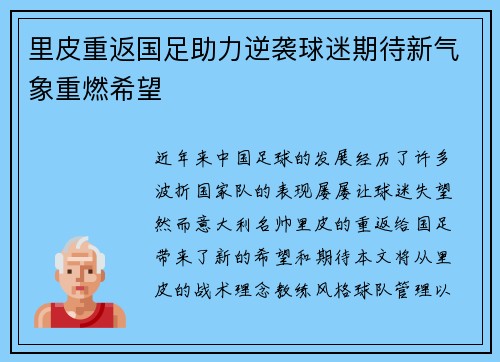 里皮重返国足助力逆袭球迷期待新气象重燃希望

近年来中国足球的发展经历了许多波折国家队的表现屡屡让球迷失望然而意大利名帅里皮的重返给国足带来了新的希望和期待本文将从里皮的战术理念教练风格球队管理以